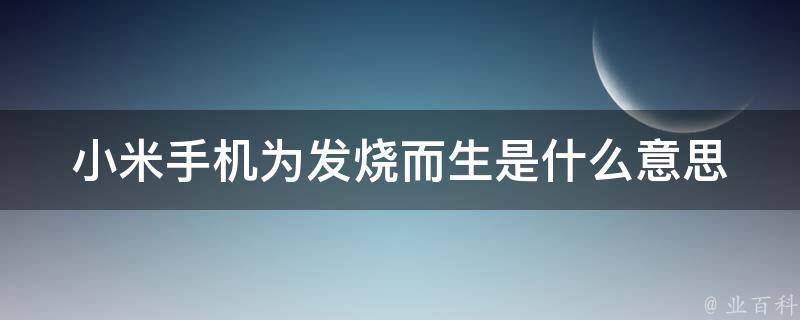 小米手机为发烧而生是什么意思

@ 业百科